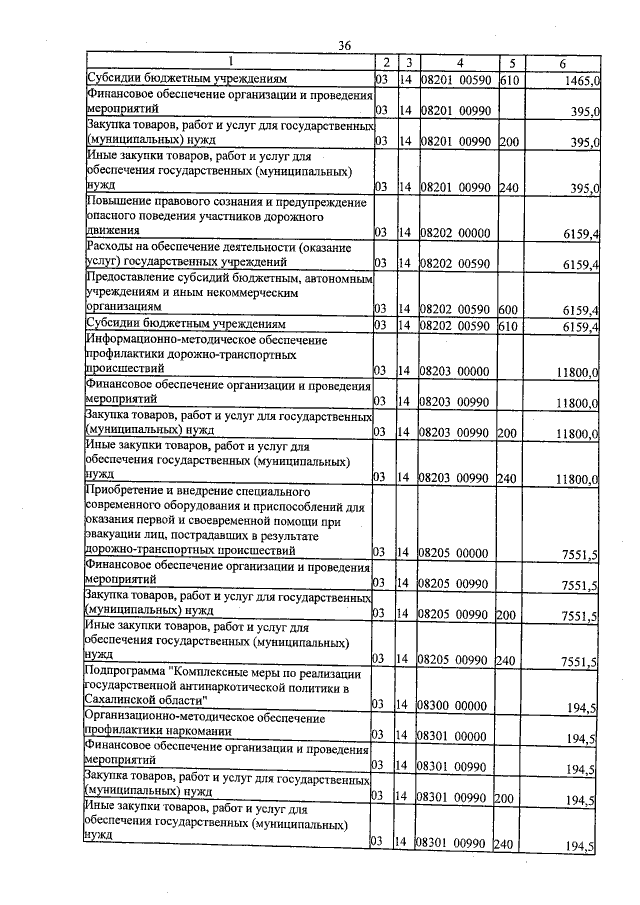 36

| 1 | 2 | 3 | 4 | 5 | 6 |
|---|---|---|---|---|---|
| Субсидии бюджетным учреждениям | 03 | 14 | 08201 00590 | 610 | 1465,0 |
| Финансовое обеспечение организации и проведения мероприятий | 03 | 14 | 08201 00990 | | 395,0 |
| Закупка товаров, работ и услуг для государственных (муниципальных) нужд | 03 | 14 | 08201 00990 | 200 | 395,0 |
| Иные закупки товаров, работ и услуг для обеспечения государственных (муниципальных) нужд | 03 | 14 | 08201 00990 | 240 | 395,0 |
| Повышение правового сознания и предупреждение опасного поведения участников дорожного движения | 03 | 14 | 08202 00000 | | 6159,4 |
| Расходы на обеспечение деятельности (оказание услуг) государственных учреждений | 03 | 14 | 08202 00590 | | 6159,4 |
| Предоставление субсидий бюджетным, автономным учреждениям и иным некоммерческим организациям | 03 | 14 | 08202 00590 | 600 | 6159,4 |
| Субсидии бюджетным учреждениям | 03 | 14 | 08202 00590 | 610 | 6159,4 |
| Информационно-методическое обеспечение профилактики дорожно-транспортных происшествий | 03 | 14 | 08203 00000 | | 11800,0 |
| Финансовое обеспечение организации и проведения мероприятий | 03 | 14 | 08203 00990 | | 11800,0 |
| Закупка товаров, работ и услуг для государственных (муниципальных) нужд | 03 | 14 | 08203 00990 | 200 | 11800,0 |
| Иные закупки товаров, работ и услуг для обеспечения государственных (муниципальных) нужд | 03 | 14 | 08203 00990 | 240 | 11800,0 |
| Приобретение и внедрение специального современного оборудования и приспособлений для оказания первой и своевременной помощи при эвакуации лиц, пострадавших в результате дорожно-транспортных происшествий | 03 | 14 | 08205 00000 | | 7551,5 |
| Финансовое обеспечение организации и проведения мероприятий | 03 | 14 | 08205 00990 | | 7551,5 |
| Закупка товаров, работ и услуг для государственных (муниципальных) нужд | 03 | 14 | 08205 00990 | 200 | 7551,5 |
| Иные закупки товаров, работ и услуг для обеспечения государственных (муниципальных) нужд | 03 | 14 | 08205 00990 | 240 | 7551,5 |
| Подпрограмма "Комплексные меры по реализации государственной антинаркотической политики в Сахалинской области" | 03 | 14 | 08300 00000 | | 194,5 |
| Организационно-методическое обеспечение профилактики наркомании | 03 | 14 | 08301 00000 | | 194,5 |
| Финансовое обеспечение организации и проведения мероприятий | 03 | 14 | 08301 00990 | | 194,5 |
| Закупка товаров, работ и услуг для государственных (муниципальных) нужд | 03 | 14 | 08301 00990 | 200 | 194,5 |
| Иные закупки товаров, работ и услуг для обеспечения государственных (муниципальных) нужд | 03 | 14 | 08301 00990 | 240 | 194,5 |